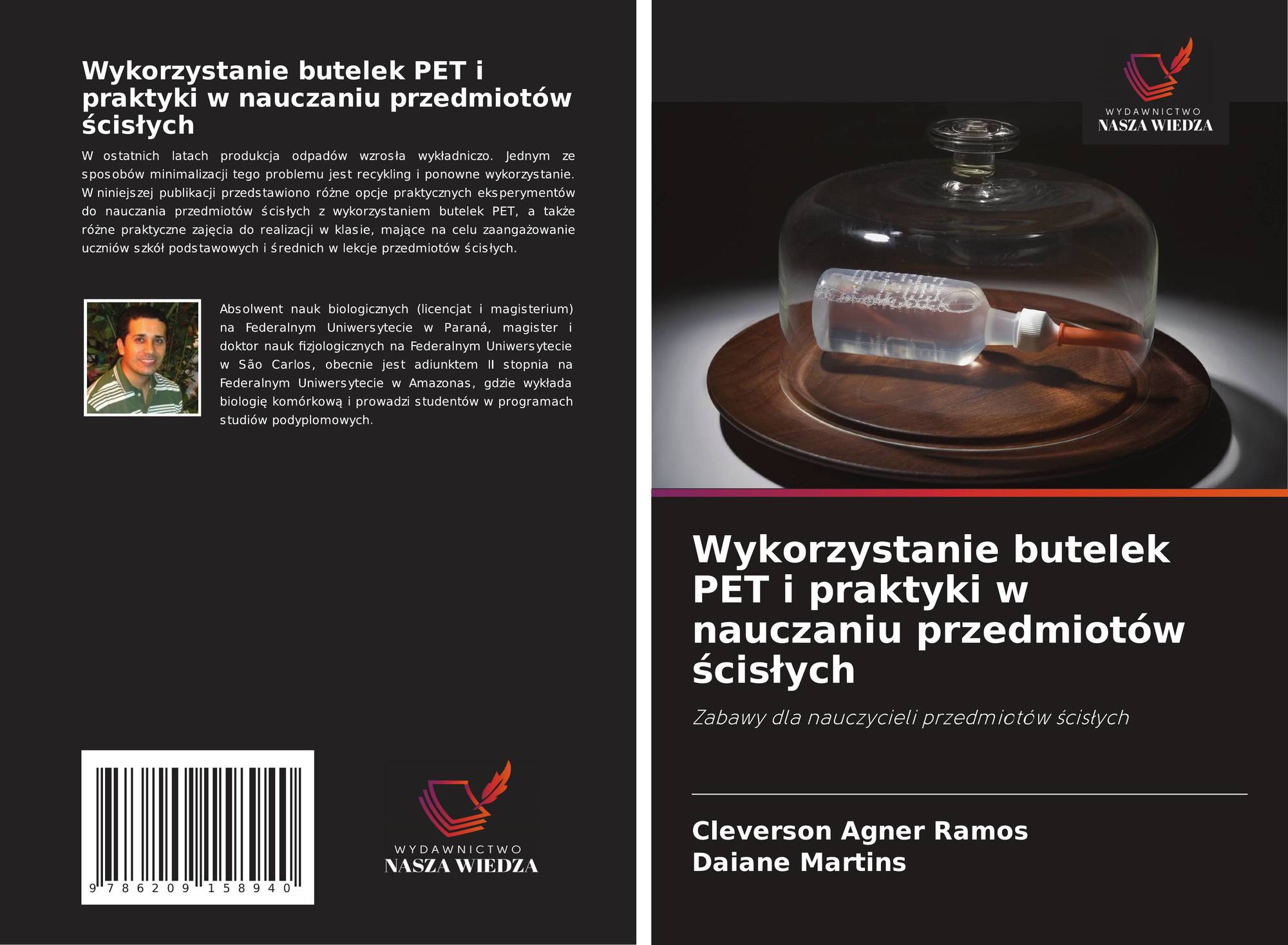 Wykorzystanie butelek PET i praktyki w nauczaniu przedmiotów ścisłych

W ostatnich latach produkcja odpadów wzrosła wykładniczo. Jednym ze sposobów minimalizacji tego problemu jest recykling i ponowne wykorzystanie. W niniejszej publikacji przedstawiono różne opcje praktycznych eksperymentów do nauczania przedmiotów ścisłych z wykorzystaniem butelek PET, a także różne praktyczne zajęcia do realizacji w klasie, mające na celu zaangażowanie uczniów szkół podstawowych i średnich w lekcje przedmiotów ścisłych.

Absolwent nauk biologicznych (licencjat i magisterium) na Federalnym Uniwersytecie w Paraná, magister i doktor nauk fizjologicznych na Federalnym Uniwersytecie w São Carlos, obecnie jest adiunktem II stopnia na Federalnym Uniwersytecie w Amazonas, gdzie wykłada biologię komórkową i prowadzi studentów w programach studiów podyplomowych.

9 786209 158940

WYDAWNICTWO
NASZA WIEDZA

WYDAWNICTWO
NASZA WIEDZA

Wykorzystanie butelek PET i praktyki w nauczaniu przedmiotów ścisłych

Zabawy dla nauczycieli przedmiotów ścisłych

Cleverson Agner Ramos
Daiane Martins